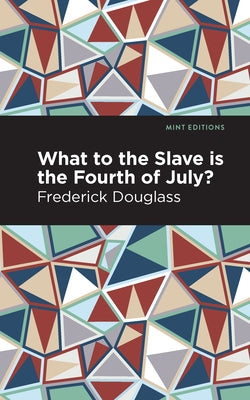 MINT EDITIONS

What to the Slave is the Fourth of July?

Frederick Douglass